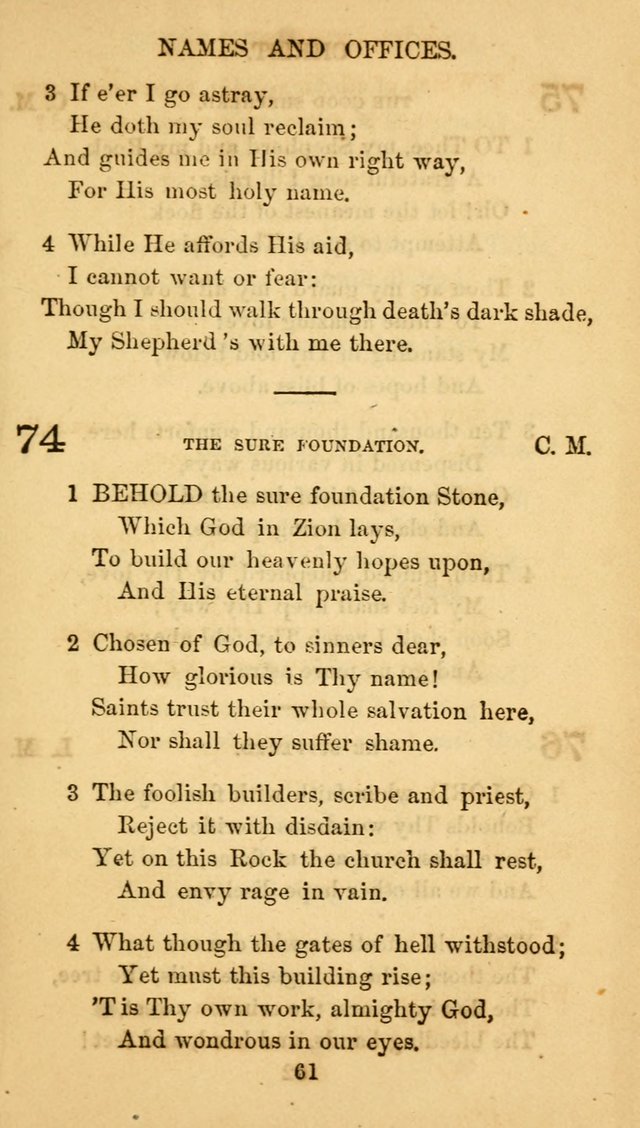 NAMES AND OFFICES.

3 If e'er I go astray,
He doth my soul reclaim;
And guides me in His own right way,
For His most holy name.

4 While He affords His aid,
I cannot want or fear:
Though I should walk through death's dark shade,
My Shepherd 's with me there.

74 THE SURE FOUNDATION. C. M.

1 BEHOLD the sure foundation Stone,
Which God in Zion lays,
To build our heavenly hopes upon,
And His eternal praise.

2 Chosen of God, to sinners dear,
How glorious is Thy name!
Saints trust their whole salvation here,
Nor shall they suffer shame.

3 The foolish builders, scribe and priest,
Reject it with disdain:
Yet on this Rock the church shall rest,
And envy rage in vain.

4 What though the gates of hell withstood;
Yet must this building rise;
'T is Thy own work, almighty God,
And wondrous in our eyes.

61